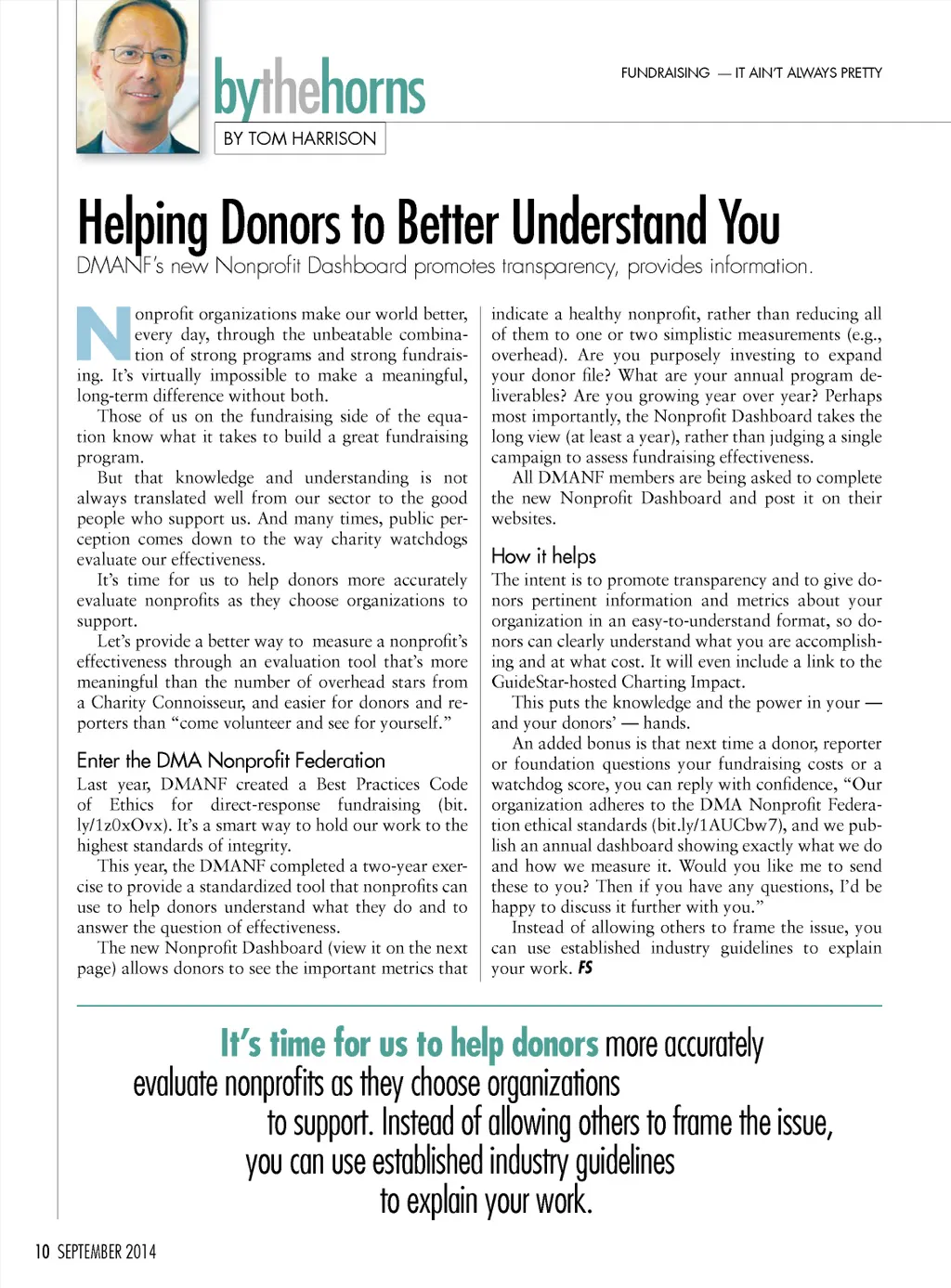 bythehorns
BY TOM HARRISON

FUNDRAISING — IT AIN'T ALWAYS PRETTY

Helping Donors to Better Understand You
DMANF's new Nonprofit Dashboard promotes transparency, provides information.

Nonprofit organizations make our world better, every day, through the unbeatable combination of strong programs and strong fundraising. It's virtually impossible to make a meaningful, long-term difference without both.

Those of us on the fundraising side of the equation know what it takes to build a great fundraising program.

But that knowledge and understanding is not always translated well from our sector to the good people who support us. And many times, public perception comes down to the way charity watchdogs evaluate our effectiveness.

It's time for us to help donors more accurately evaluate nonprofits as they choose organizations to support.

Let's provide a better way to measure a nonprofit's effectiveness through an evaluation tool that's more meaningful than the number of overhead stars from a Charity Connoisseur, and easier for donors and reporters than "come volunteer and see for yourself."

Enter the DMA Nonprofit Federation
Last year, DMANF created a Best Practices Code of Ethics for direct-response fundraising (bit.ly/1z0xOvx). It's a smart way to hold our work to the highest standards of integrity.

This year, the DMANF completed a two-year exercise to provide a standardized tool that nonprofits can use to help donors understand what they do and to answer the question of effectiveness.

The new Nonprofit Dashboard (view it on the next page) allows donors to see the important metrics that indicate a healthy nonprofit, rather than reducing all of them to one or two simplistic measurements (e.g., overhead). Are you purposely investing to expand your donor file? What are your annual program deliverables? Are you growing year over year? Perhaps most importantly, the Nonprofit Dashboard takes the long view (at least a year), rather than judging a single campaign to assess fundraising effectiveness.

All DMANF members are being asked to complete the new Nonprofit Dashboard and post it on their websites.

How it helps
The intent is to promote transparency and to give donors pertinent information and metrics about your organization in an easy-to-understand format, so donors can clearly understand what you are accomplishing and at what cost. It will even include a link to the GuideStar-hosted Charting Impact.

This puts the knowledge and the power in your — and your donors' — hands.

An added bonus is that next time a donor, reporter or foundation questions your fundraising costs or a watchdog score, you can reply with confidence, "Our organization adheres to the DMA Nonprofit Federation ethical standards (bit.ly/1AUCbw7), and we publish an annual dashboard showing exactly what we do and how we measure it. Would you like me to send these to you? Then if you have any questions, I'd be happy to discuss it further with you."

Instead of allowing others to frame the issue, you can use established industry guidelines to explain your work. FS

It's time for us to help donors more accurately evaluate nonprofits as they choose organizations to support. Instead of allowing others to frame the issue, you can use established industry guidelines to explain your work.

10 SEPTEMBER 2014